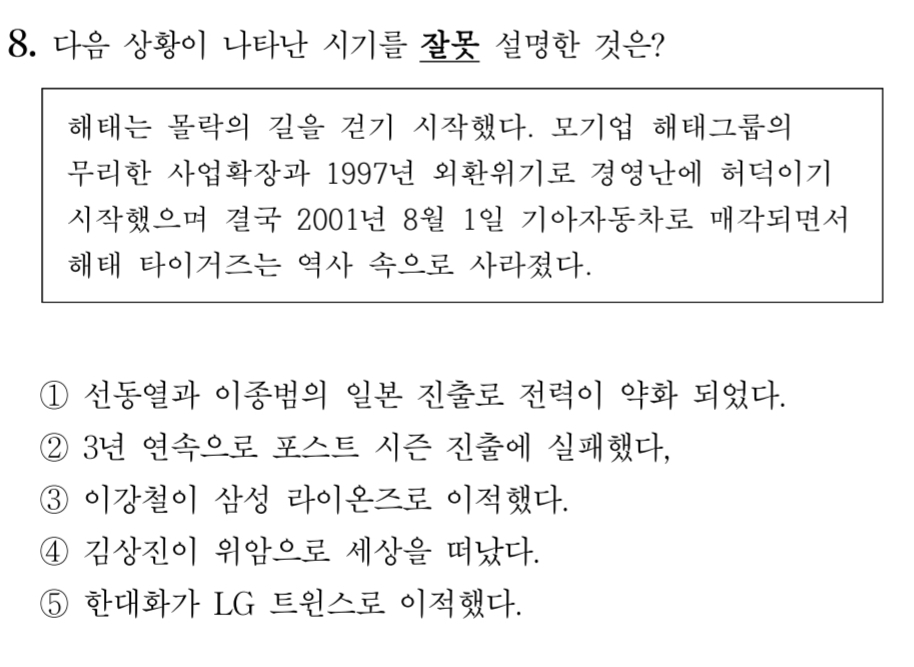 8. 다음 상황이 나타난 시기를 잘못 설명한 것은?

해태는 몰락의 길을 걷기 시작했다. 모기업 해태그룹의 무리한 사업확장과 1997년 외환위기로 경영난에 허덕이기 시작했으며 결국 2001년 8월 1일 기아자동차로 매각되면서 해태 타이거즈는 역사 속으로 사라졌다.

① 선동열과 이종범의 일본 진출로 전력이 약화 되었다.
② 3년 연속으로 포스트 시즌 진출에 실패했다,
③ 이강철이 삼성 라이온즈로 이적했다.
④ 김상진이 위암으로 세상을 떠났다.
⑤ 한대화가 LG 트윈스로 이적했다.